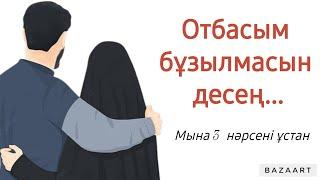 Отбасым бұзылмасын десең...

Мына 3 нәрсені ұстан

BAZAART